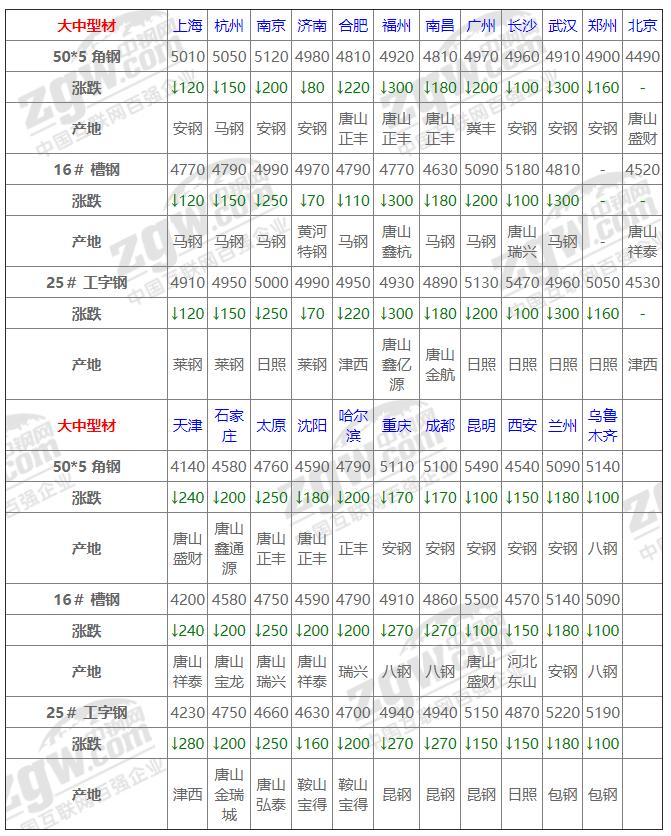 | 大中型材 | 上海 | 杭州 | 南京 | 济南 | 合肥 | 福州 | 南昌 | 广州 | 长沙 | 武汉 | 郑州 | 北京 |
|---|---|---|---|---|---|---|---|---|---|---|---|---|
| 50*5 角钢 | 5010 | 5050 | 5120 | 4980 | 4810 | 4920 | 4810 | 4970 | 4960 | 4910 | 4900 | 4490 |
| 涨跌 | ↓120 | ↓150 | ↓200 | ↓80 | ↓220 | ↓300 | ↓180 | ↓200 | ↓100 | ↓300 | ↓160 | - |
| 产地 | 安钢 | 马钢 | 安钢 | 安钢 | 唐山正丰 | 唐山正丰 | 唐山正丰 | 冀丰 | 安钢 | 安钢 | 安钢 | 唐山盛财 |
| 16# 槽钢 | 4770 | 4790 | 4990 | 4970 | 4790 | 4770 | 4630 | 5090 | 5180 | 4810 | - | 4520 |
| 涨跌 | ↓120 | ↓150 | ↓250 | ↓70 | ↓110 | ↓300 | ↓180 | ↓200 | ↓100 | ↓300 | - | - |
| 产地 | 马钢 | 马钢 | 马钢 | 黄河特钢 | 马钢 | 唐山鑫杭 | 马钢 | 马钢 | 唐山瑞兴 | 马钢 | - | 唐山祥泰 |
| 25# 工字钢 | 4910 | 4950 | 5000 | 4990 | 4950 | 4930 | 4890 | 5130 | 5470 | 4960 | 5050 | 4530 |
| 涨跌 | ↓120 | ↓150 | ↓250 | ↓70 | ↓220 | ↓300 | ↓180 | ↓200 | ↓100 | ↓300 | ↓160 | - |
| 产地 | 莱钢 | 莱钢 | 日照 | 莱钢 | 津西 | 唐山鑫亿源 | 唐山金航 | 日照 | 日照 | 日照 | 日照 | 津西 |
| 大中型材 | 天津 | 石家庄 | 太原 | 沈阳 | 哈尔滨 | 重庆 | 成都 | 昆明 | 西安 | 兰州 | 乌鲁木齐 | |
| 50*5 角钢 | 4140 | 4580 | 4760 | 4590 | 4790 | 5110 | 5100 | 5490 | 4540 | 5090 | 5140 | |
| 涨跌 | ↓240 | ↓200 | ↓250 | ↓180 | ↓200 | ↓170 | ↓170 | ↓100 | ↓150 | ↓180 | ↓100 | |
| 产地 | 唐山盛财 | 唐山鑫通源 | 唐山正丰 | 唐山正丰 | 正丰 | 安钢 | 安钢 | 安钢 | 安钢 | 安钢 | 八钢 | |
| 16# 槽钢 | 4200 | 4580 | 4750 | 4590 | 4790 | 4910 | 4860 | 5500 | 4570 | 5140 | 5090 | |
| 涨跌 | ↓240 | ↓200 | ↓250 | ↓200 | ↓200 | ↓270 | ↓270 | ↓100 | ↓150 | ↓180 | ↓100 | |
| 产地 | 唐山祥泰 | 唐山宝龙 | 唐山瑞兴 | 唐山祥泰 | 瑞兴 | 八钢 | 八钢 | 唐山盛财 | 河北东山 | 安钢 | 八钢 | |
| 25# 工字钢 | 4230 | 4750 | 4660 | 4630 | 4700 | 4940 | 4940 | 5150 | 4870 | 5220 | 5190 | |
| 涨跌 | ↓280 | ↓200 | ↓250 | ↓160 | ↓200 | ↓270 | ↓270 | ↓150 | ↓150 | ↓180 | ↓100 | |
| 产地 | 津西 | 唐山金瑞城 | 唐山弘泰 | 鞍山宝得 | 鞍山宝得 | 昆钢 | 昆钢 | 昆钢 | 日照 | 包钢 | 包钢 | |